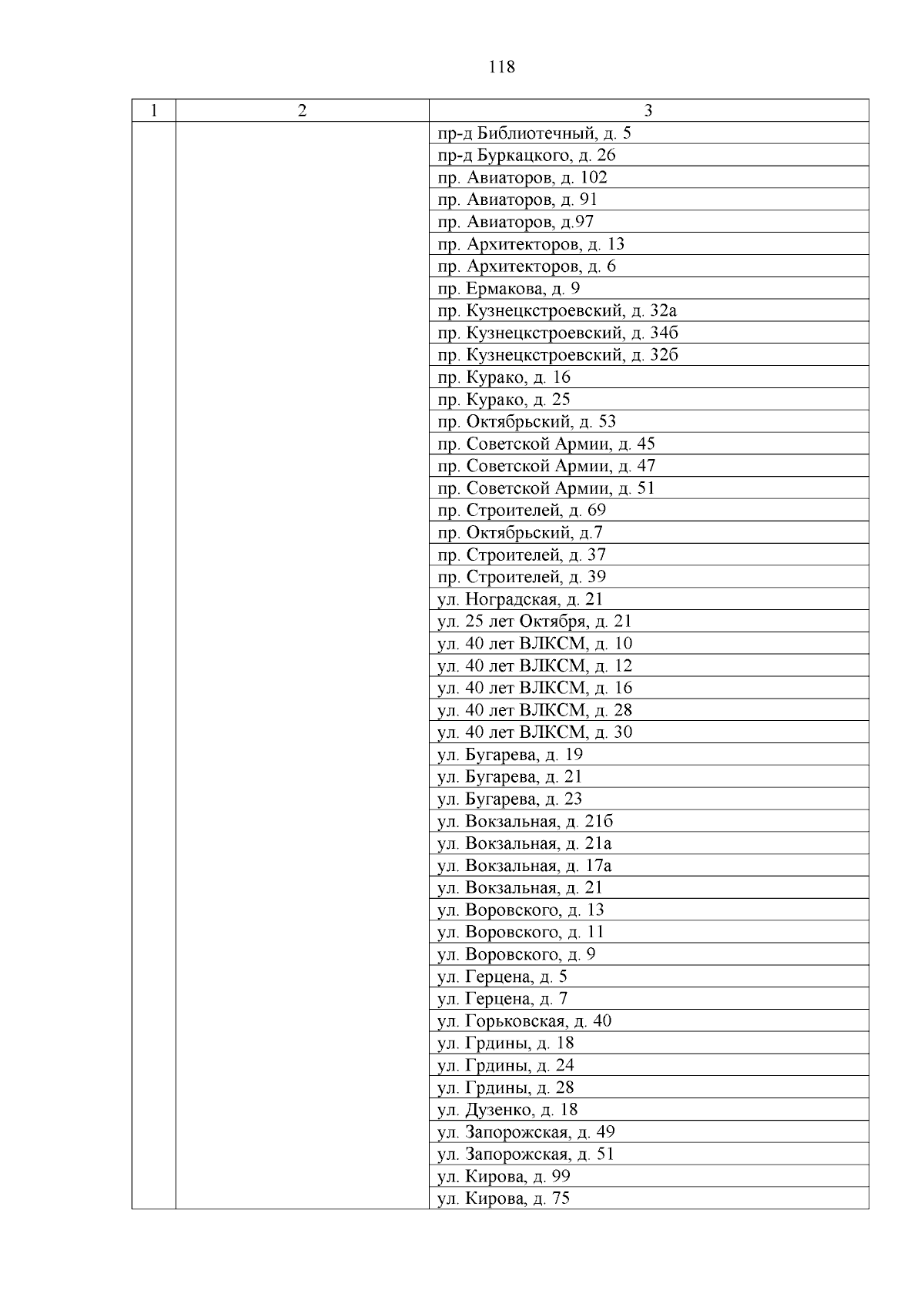 118

| 1 | 2 | 3 |
|---|---|---|
| | | пр-д Библиотечный, д. 5 |
| | | пр-д Буркацкого, д. 26 |
| | | пр. Авиаторов, д. 102 |
| | | пр. Авиаторов, д. 91 |
| | | пр. Авиаторов, д.97 |
| | | пр. Архитекторов, д. 13 |
| | | пр. Архитекторов, д. 6 |
| | | пр. Ермакова, д. 9 |
| | | пр. Кузнецкстроевский, д. 32а |
| | | пр. Кузнецкстроевский, д. 34б |
| | | пр. Кузнецкстроевский, д. 32б |
| | | пр. Курако, д. 16 |
| | | пр. Курако, д. 25 |
| | | пр. Октябрьский, д. 53 |
| | | пр. Советской Армии, д. 45 |
| | | пр. Советской Армии, д. 47 |
| | | пр. Советской Армии, д. 51 |
| | | пр. Строителей, д. 69 |
| | | пр. Октябрьский, д.7 |
| | | пр. Строителей, д. 37 |
| | | пр. Строителей, д. 39 |
| | | ул. Ноградская, д. 21 |
| | | ул. 25 лет Октября, д. 21 |
| | | ул. 40 лет ВЛКСМ, д. 10 |
| | | ул. 40 лет ВЛКСМ, д. 12 |
| | | ул. 40 лет ВЛКСМ, д. 16 |
| | | ул. 40 лет ВЛКСМ, д. 28 |
| | | ул. 40 лет ВЛКСМ, д. 30 |
| | | ул. Бугарева, д. 19 |
| | | ул. Бугарева, д. 21 |
| | | ул. Бугарева, д. 23 |
| | | ул. Вокзальная, д. 21б |
| | | ул. Вокзальная, д. 21а |
| | | ул. Вокзальная, д. 17а |
| | | ул. Вокзальная, д. 21 |
| | | ул. Воровского, д. 13 |
| | | ул. Воровского, д. 11 |
| | | ул. Воровского, д. 9 |
| | | ул. Герцена, д. 5 |
| | | ул. Герцена, д. 7 |
| | | ул. Горьковская, д. 40 |
| | | ул. Грдины, д. 18 |
| | | ул. Грдины, д. 24 |
| | | ул. Грдины, д. 28 |
| | | ул. Дузенко, д. 18 |
| | | ул. Запорожская, д. 49 |
| | | ул. Запорожская, д. 51 |
| | | ул. Кирова, д. 99 |
| | | ул. Кирова, д. 75 |